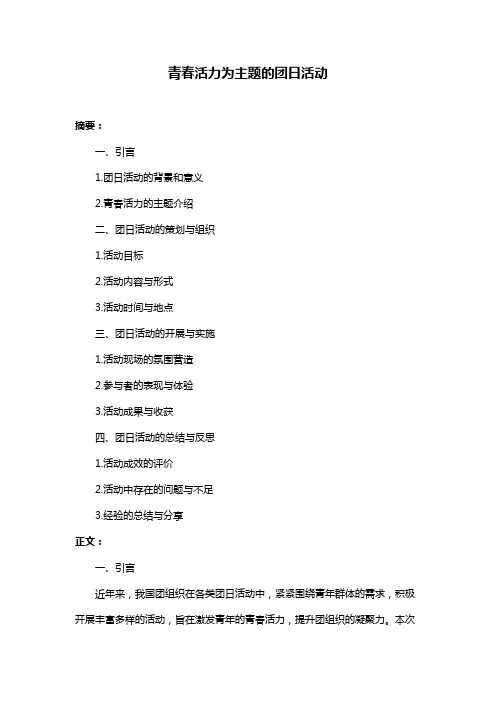 青春活力为主题的团日活动

摘要：

一、引言

1.团日活动的背景和意义

2.青春活力的主题介绍

二、团日活动的策划与组织

1.活动目标

2.活动内容与形式

3.活动时间与地点

三、团日活动的开展与实施

1.活动现场的氛围营造

2.参与者的表现与体验

3.活动成果与收获

四、团日活动的总结与反思

1.活动成效的评价

2.活动中存在的问题与不足

3.经验的总结与分享

正文：

一、引言

近年来，我国团组织在各类团日活动中，紧紧围绕青年群体的需求，积极开展丰富多样的活动，旨在激发青年的青春活力，提升团组织的凝聚力。本次